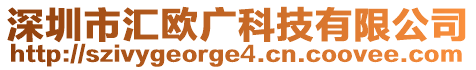 深圳市汇欧广科技有限公司
http://szivygeorge4.cn.coovee.com